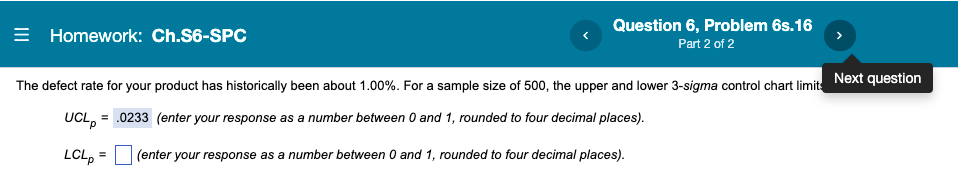 Homework: Ch.S6-SPC

Question 6, Problem 6s.16
Part 2 of 2

Next question

The defect rate for your product has historically been about 1.00%. For a sample size of 500, the upper and lower 3-sigma control chart limits

$UCL_p$ = .0233 (enter your response as a number between 0 and 1, rounded to four decimal places).

$LCL_p$ = (enter your response as a number between 0 and 1, rounded to four decimal places).